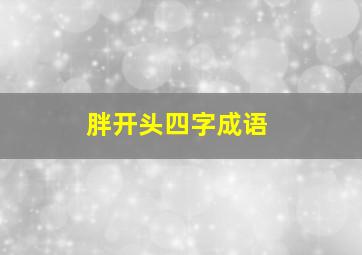 胖开头四字成语